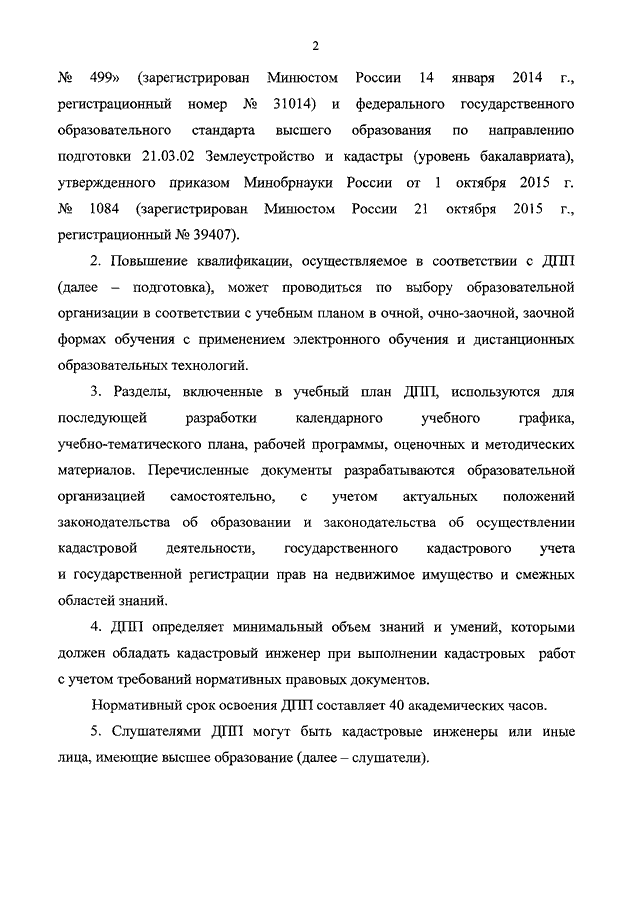 2

№ 499» (зарегистрирован Минюстом России 14 января 2014 г., регистрационный номер № 31014) и федерального государственного образовательного стандарта высшего образования по направлению подготовки 21.03.02 Землеустройство и кадастры (уровень бакалавриата), утвержденного приказом Минобрнауки России от 1 октября 2015 г. № 1084 (зарегистрирован Минюстом России 21 октября 2015 г., регистрационный № 39407).

2. Повышение квалификации, осуществляемое в соответствии с ДПП (далее – подготовка), может проводиться по выбору образовательной организации в соответствии с учебным планом в очной, очно-заочной, заочной формах обучения с применением электронного обучения и дистанционных образовательных технологий.

3. Разделы, включенные в учебный план ДПП, используются для последующей разработки календарного учебного графика, учебно-тематического плана, рабочей программы, оценочных и методических материалов. Перечисленные документы разрабатываются образовательной организацией самостоятельно, с учетом актуальных положений законодательства об образовании и законодательства об осуществлении кадастровой деятельности, государственного кадастрового учета и государственной регистрации прав на недвижимое имущество и смежных областей знаний.

4. ДПП определяет минимальный объем знаний и умений, которыми должен обладать кадастровый инженер при выполнении кадастровых работ с учетом требований нормативных правовых документов.

Нормативный срок освоения ДПП составляет 40 академических часов.

5. Слушателями ДПП могут быть кадастровые инженеры или иные лица, имеющие высшее образование (далее – слушатели).